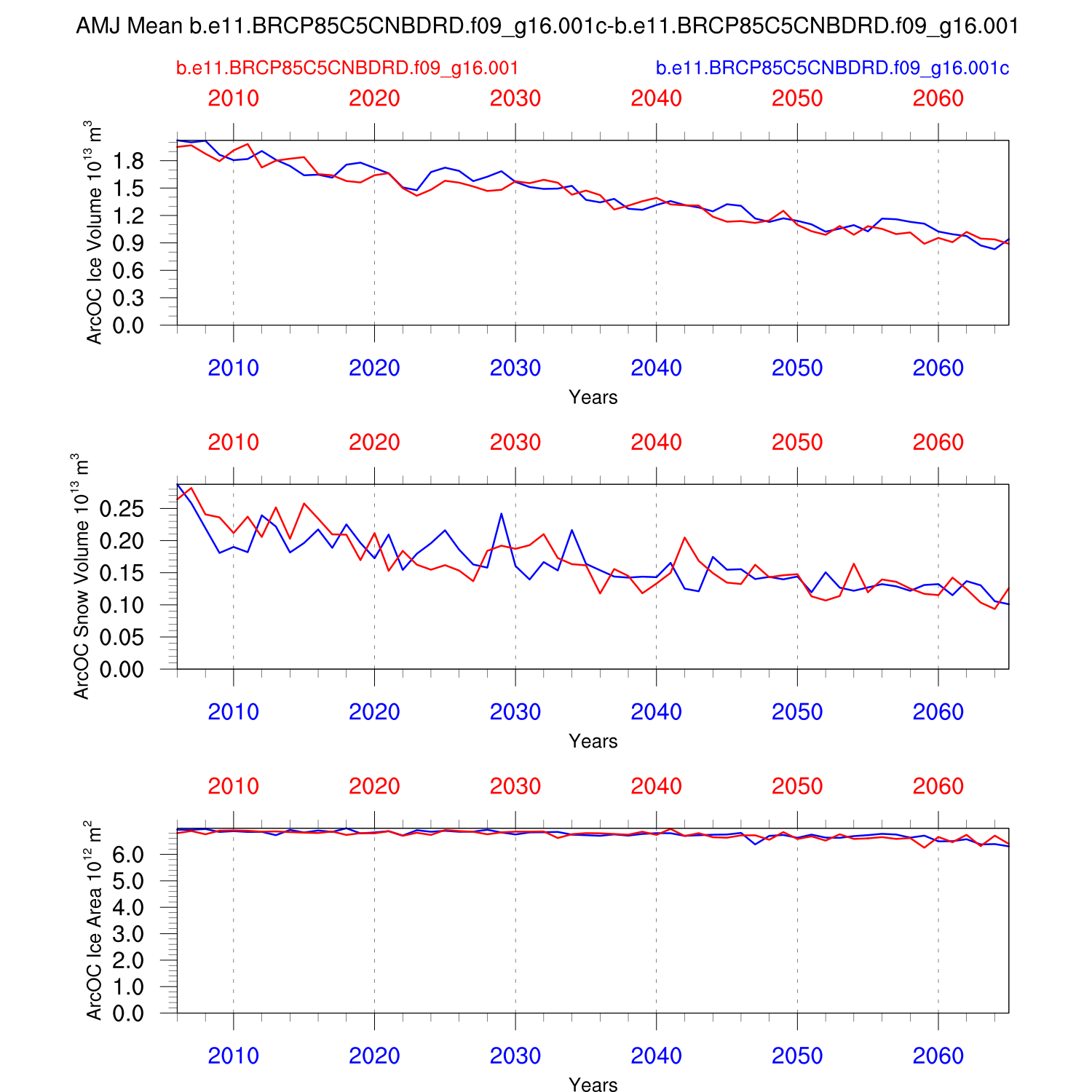 AMJ Mean b.e11.BRCP85C5CNBDRD.f09_g16.001c-b.e11.BRCP85C5CNBDRD.f09_g16.001

b.e11.BRCP85C5CNBDRD.f09_g16.001

b.e11.BRCP85C5CNBDRD.f09_g16.001c

2010 2020 2030 2040 2050 2060

ArcOC Ice Volume $10^{13}$ $m^3$

1.8
1.5
1.2
0.9
0.6
0.3
0.0

2010 2020 2030 2040 2050 2060

Years

2010 2020 2030 2040 2050 2060

ArcOC Snow Volume $10^{13}$ $m^3$

0.25
0.20
0.15
0.10
0.05
0.00

2010 2020 2030 2040 2050 2060

Years

2010 2020 2030 2040 2050 2060

ArcOC Ice Area $10^{12}$ $m^2$

6.0
5.0
4.0
3.0
2.0
1.0
0.0

2010 2020 2030 2040 2050 2060

Years